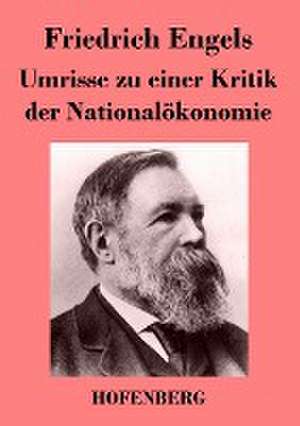 Friedrich Engels

Umrisse zu einer Kritik der Nationalökonomie

HOFENBERG